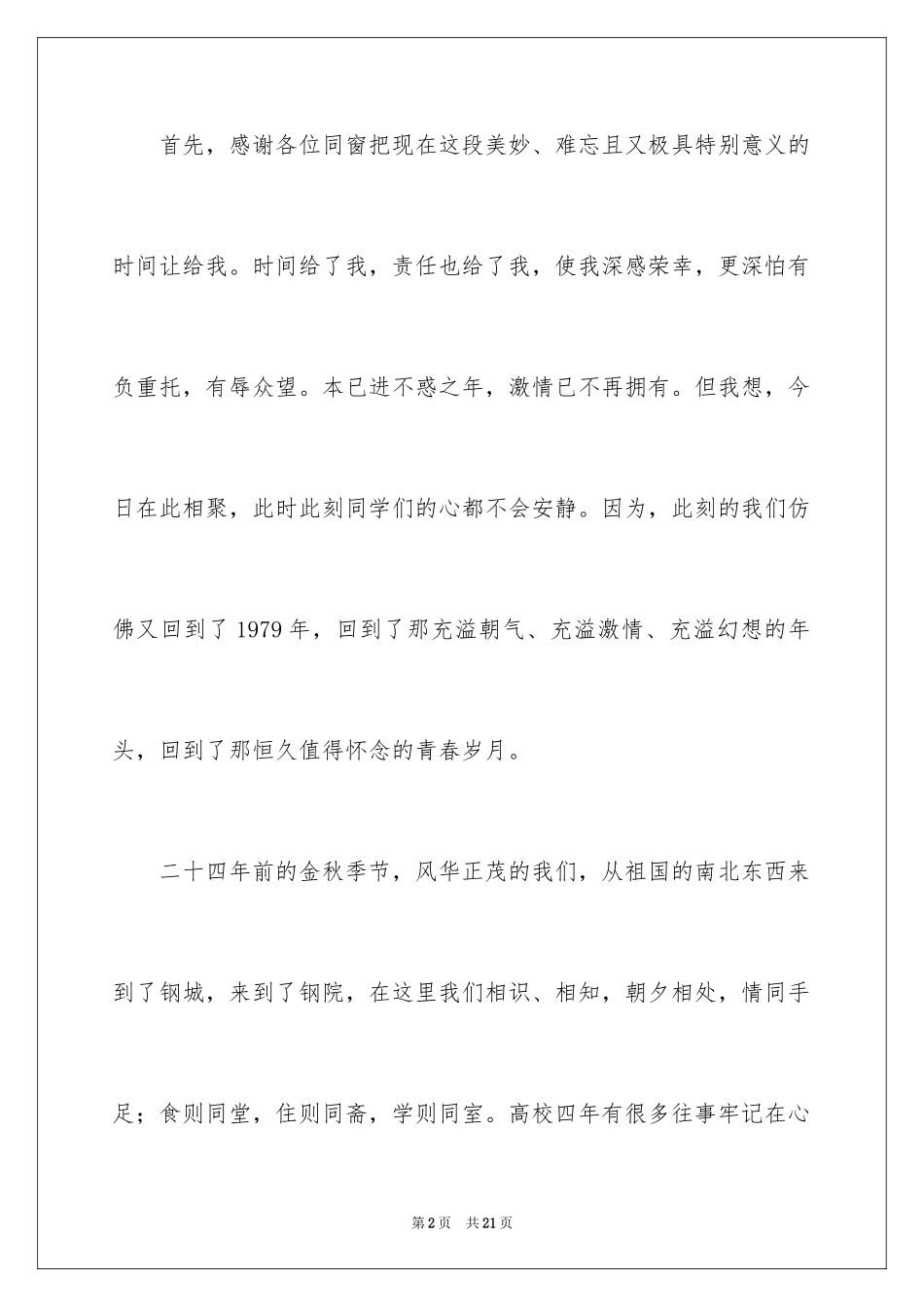 首先，感谢各位同窗把现在这段美妙、难忘且又极具特别意义的时间让给我。时间给了我，责任也给了我，使我深感荣幸，更深怕有负重托，有辱众望。本已进不惑之年，激情已不再拥有。但我想，今日在此相聚，此时此刻同学们的心都不会安静。因为，此刻的我们仿佛又回到了1979年，回到了那充溢朝气、充溢激情、充溢幻想的年头，回到了那恒久值得怀念的青春岁月。

二十四年前的金秋季节，风华正茂的我们，从祖国的南北东西来到了钢城，来到了钢院，在这里我们相识、相知，朝夕相处，情同手足；食则同堂，住则同斋，学则同室。高校四年有很多往事牢记在心

第2页 共21页